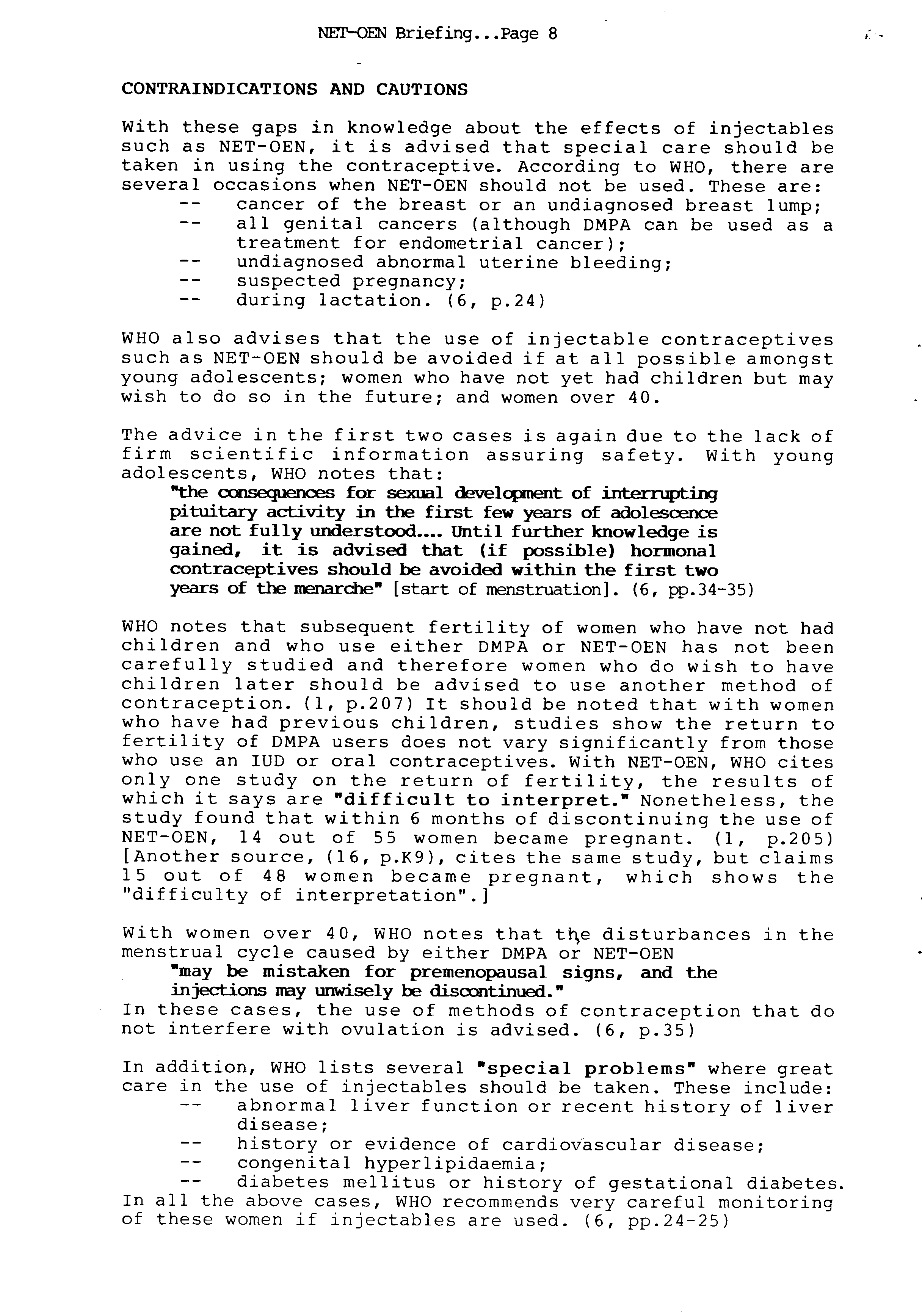 NET-OEN Briefing...Page 8

CONTRAINDICATIONS AND CAUTIONS

With these gaps in knowledge about the effects of injectables such as NET-OEN, it is advised that special care should be taken in using the contraceptive. According to WHO, there are several occasions when NET-OEN should not be used. These are:
-- cancer of the breast or an undiagnosed breast lump;
-- all genital cancers (although DMPA can be used as a treatment for endometrial cancer);
-- undiagnosed abnormal uterine bleeding;
-- suspected pregnancy;
-- during lactation. (6, p.24)

WHO also advises that the use of injectable contraceptives such as NET-OEN should be avoided if at all possible amongst young adolescents; women who have not yet had children but may wish to do so in the future; and women over 40.

The advice in the first two cases is again due to the lack of firm scientific information assuring safety. With young adolescents, WHO notes that:
"the consequences for sexual development of interrupting pituitary activity in the first few years of adolescence are not fully understood.... Until further knowledge is gained, it is advised that (if possible) hormonal contraceptives should be avoided within the first two years of the menarche" [start of menstruation]. (6, pp.34-35)

WHO notes that subsequent fertility of women who have not had children and who use either DMPA or NET-OEN has not been carefully studied and therefore women who do wish to have children later should be advised to use another method of contraception. (1, p.207) It should be noted that with women who have had previous children, studies show the return to fertility of DMPA users does not vary significantly from those who use an IUD or oral contraceptives. With NET-OEN, WHO cites only one study on the return of fertility, the results of which it says are "difficult to interpret." Nonetheless, the study found that within 6 months of discontinuing the use of NET-OEN, 14 out of 55 women became pregnant. (1, p.205) [Another source, (16, p.K9), cites the same study, but claims 15 out of 48 women became pregnant, which shows the "difficulty of interpretation".]

With women over 40, WHO notes that the disturbances in the menstrual cycle caused by either DMPA or NET-OEN
"may be mistaken for premenopausal signs, and the injections may unwisely be discontinued."
In these cases, the use of methods of contraception that do not interfere with ovulation is advised. (6, p.35)

In addition, WHO lists several "special problems" where great care in the use of injectables should be taken. These include:
-- abnormal liver function or recent history of liver disease;
-- history or evidence of cardiovascular disease;
-- congenital hyperlipidaemia;
-- diabetes mellitus or history of gestational diabetes.
In all the above cases, WHO recommends very careful monitoring of these women if injectables are used. (6, pp.24-25)